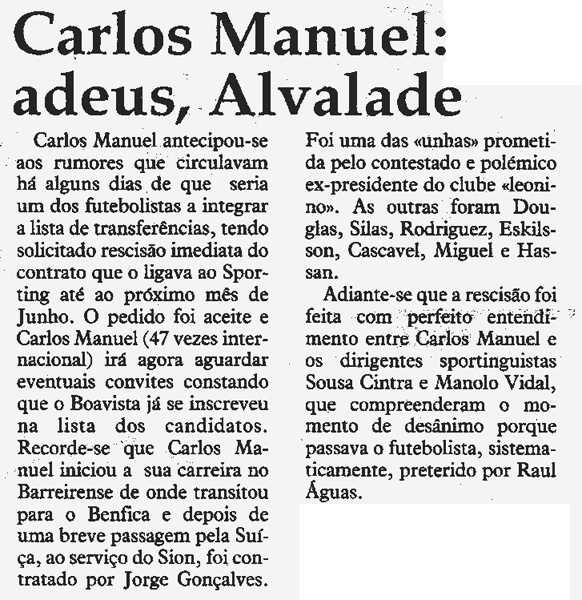 Carlos Manuel: adeus, Alvalade

Carlos Manuel antecipou-se aos rumores que circulavam há alguns dias de que seria um dos futebolistas a integrar a lista de transferências, tendo solicitado rescisão imediata do contrato que o ligava ao Sporting até ao próximo mês de Junho. O pedido foi aceite e Carlos Manuel (47 vezes internacional) irá agora aguardar eventuais convites constando que o Boavista já se inscreveu na lista dos candidatos. Recorde-se que Carlos Manuel iniciou a sua carreira no Barreirense de onde transitou para o Benfica e depois de uma breve passagem pela Suíça, ao serviço do Sion, foi contratado por Jorge Gonçalves. Foi uma das «unhas» prometida pelo contestado e polémico ex-presidente do clube «leonino». As outras foram Douglas, Silas, Rodriguez, Eskilsson, Cascavel, Miguel e Hassan.

Adiante-se que a rescisão foi feita com perfeito entendimento entre Carlos Manuel e os dirigentes sportinguistas Sousa Cintra e Manolo Vidal, que compreenderam o momento de desânimo porque passava o futebolista, sistematicamente, preterido por Raul Águas.